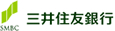 SMBC 三井住友銀行